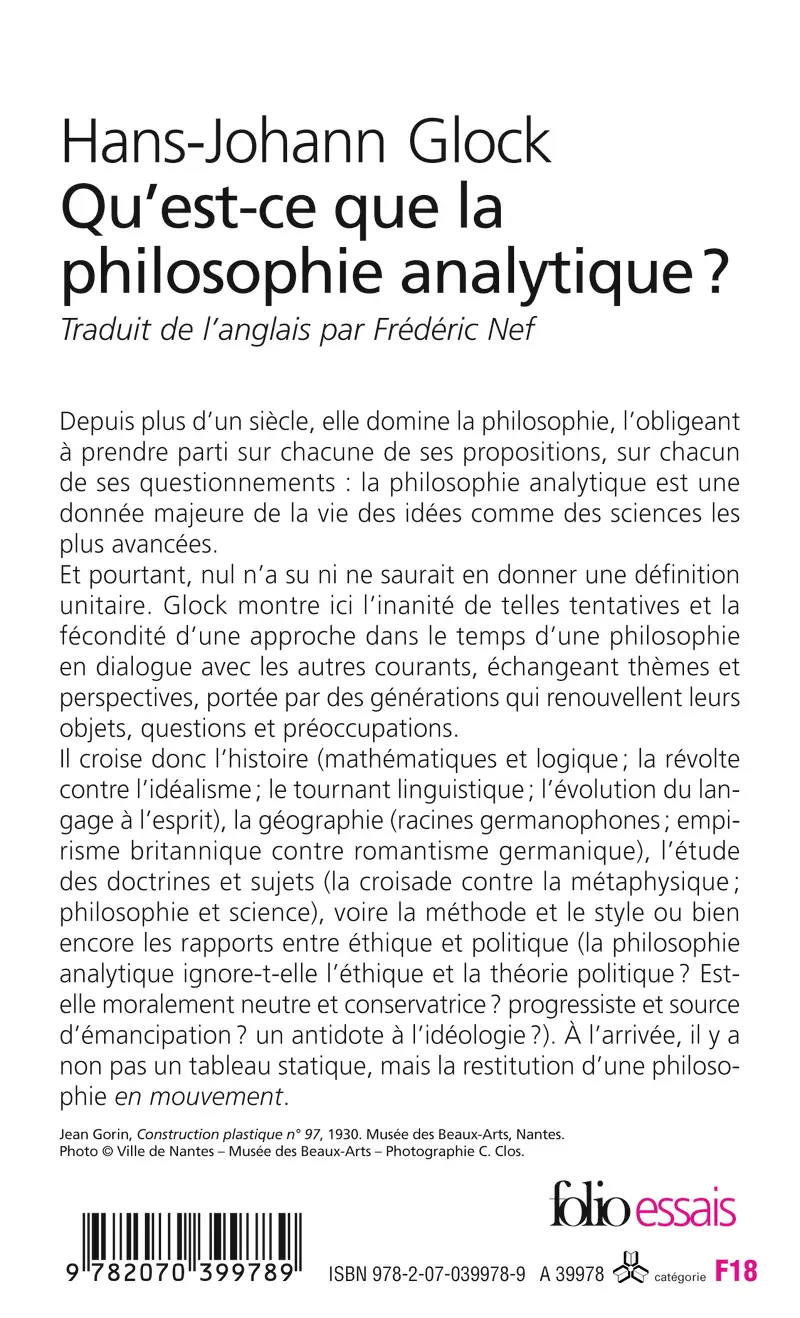 Hans-Johann Glock
Qu'est-ce que la philosophie analytique ?
Traduit de l'anglais par Frédéric Nef

Depuis plus d'un siècle, elle domine la philosophie, l'obligeant à prendre parti sur chacune de ses propositions, sur chacun de ses questionnements : la philosophie analytique est une donnée majeure de la vie des idées comme des sciences les plus avancées.
Et pourtant, nul n'a su ni ne saurait en donner une définition unitaire. Glock montre ici l'inanité de telles tentatives et la fécondité d'une approche dans le temps d'une philosophie en dialogue avec les autres courants, échangeant thèmes et perspectives, portée par des générations qui renouvellent leurs objets, questions et préoccupations.
Il croise donc l'histoire (mathématiques et logique ; la révolte contre l'idéalisme ; le tournant linguistique ; l'évolution du langage à l'esprit), la géographie (racines germanophones ; empirisme britannique contre romantisme germanique), l'étude des doctrines et sujets (la croisade contre la métaphysique ; philosophie et science), voire la méthode et le style ou bien encore les rapports entre éthique et politique (la philosophie analytique ignore-t-elle l'éthique et la théorie politique ? Est-elle moralement neutre et conservatrice ? progressiste et source d'émancipation ? un antidote à l'idéologie ?). À l'arrivée, il y a non pas un tableau statique, mais la restitution d'une philosophie en mouvement.

Jean Gorin, Construction plastique n° 97, 1930. Musée des Beaux-Arts, Nantes.
Photo © Ville de Nantes – Musée des Beaux-Arts – Photographie C. Clos.

folio essais

9 782070 399789

ISBN 978-2-07-039978-9 A 39978 catégorie F18